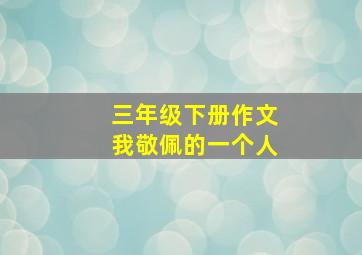 三年级下册作文
我敬佩的一个人